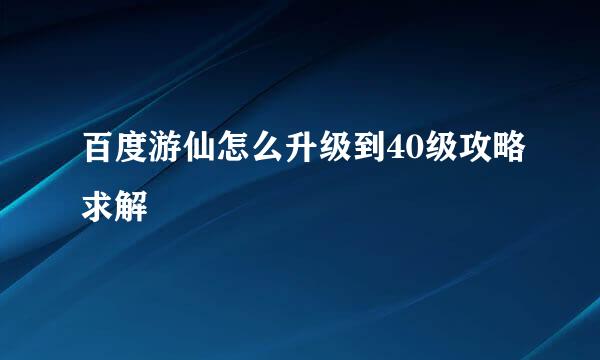 百度游仙怎么升级到40级攻略求解